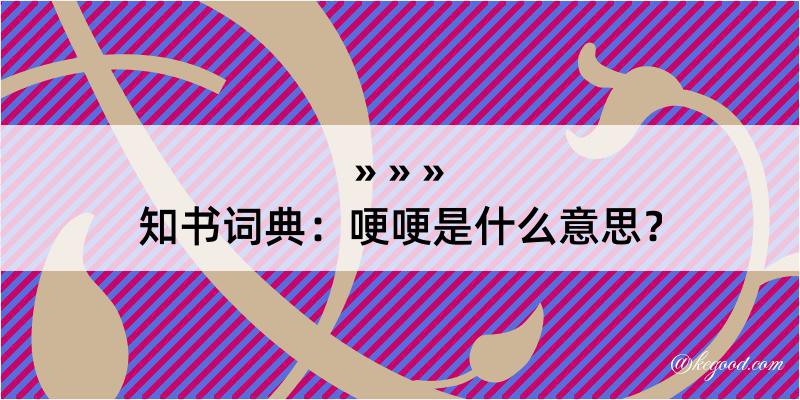 » » »
知书词典：哽哽是什么意思？
@kegood.com